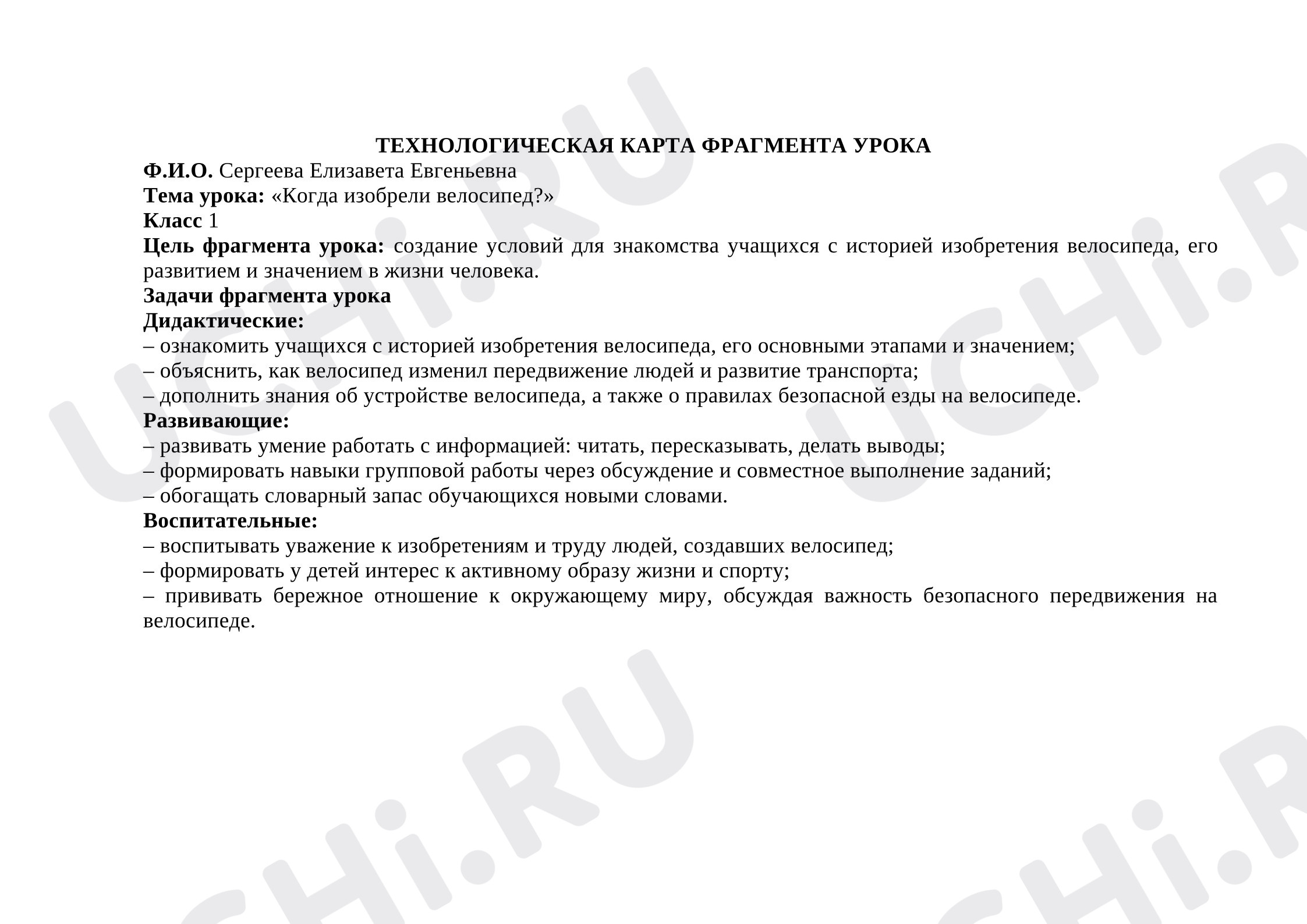 ТЕХНОЛОГИЧЕСКАЯ КАРТА ФРАГМЕНТА УРОКА

Ф.И.О. Сергеева Елизавета Евгеньевна
Тема урока: «Когда изобрели велосипед?»
Класс 1
Цель фрагмента урока: создание условий для знакомства учащихся с историей изобретения велосипеда, его развитием и значением в жизни человека.
Задачи фрагмента урока
Дидактические:
– ознакомить учащихся с историей изобретения велосипеда, его основными этапами и значением;
– объяснить, как велосипед изменил передвижение людей и развитие транспорта;
– дополнить знания об устройстве велосипеда, а также о правилах безопасной езды на велосипеде.
Развивающие:
– развивать умение работать с информацией: читать, пересказывать, делать выводы;
– формировать навыки групповой работы через обсуждение и совместное выполнение заданий;
– обогащать словарный запас обучающихся новыми словами.
Воспитательные:
– воспитывать уважение к изобретениям и труду людей, создавших велосипед;
– формировать у детей интерес к активному образу жизни и спорту;
– прививать бережное отношение к окружающему миру, обсуждая важность безопасного передвижения на велосипеде.

UCHi.RU